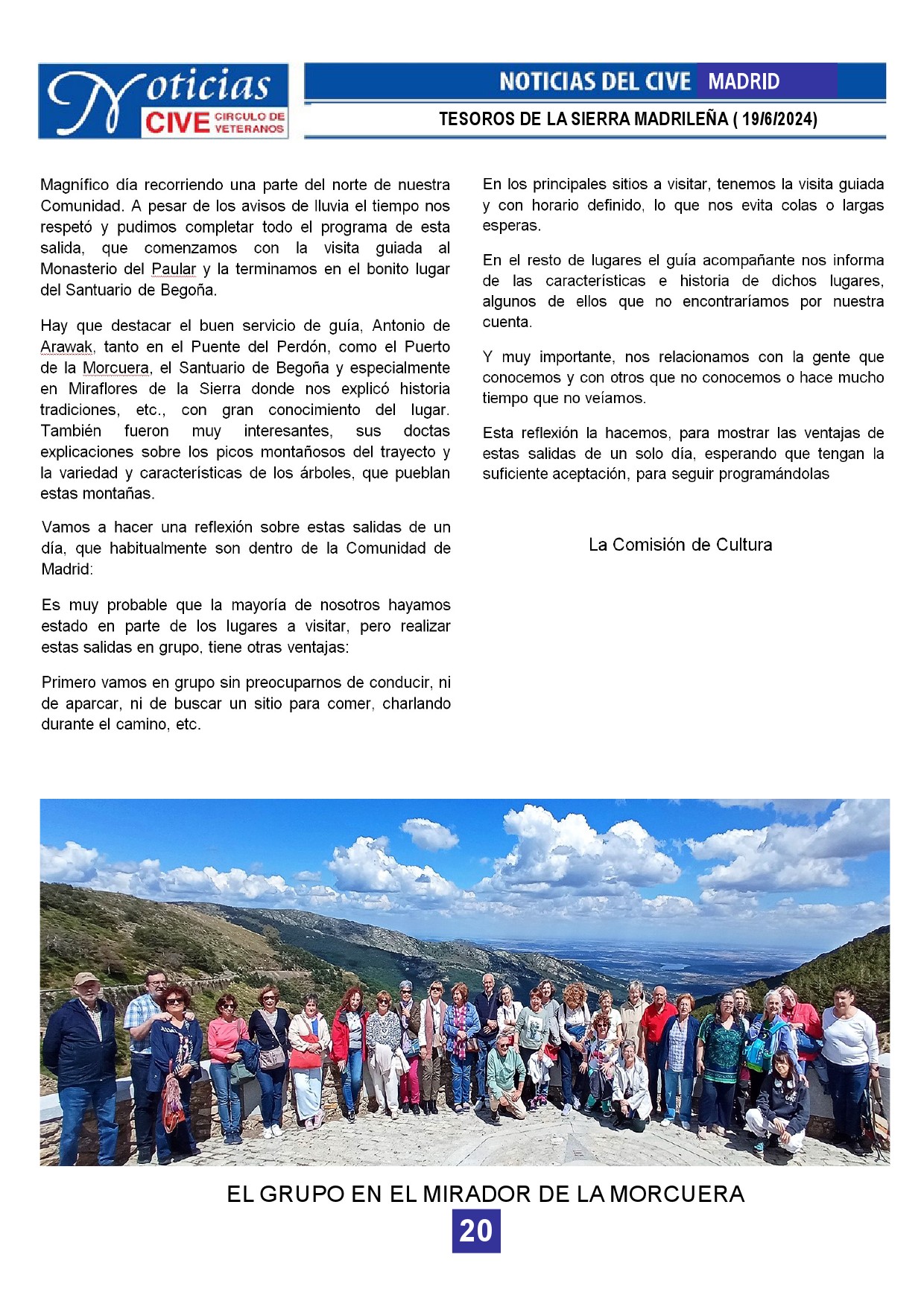 Noticias CIVE CIRCULO DE VETERANOS

NOTICIAS DEL CIVE MADRID

TESOROS DE LA SIERRA MADRILEÑA ( 19/6/2024)

Magnífico día recorriendo una parte del norte de nuestra Comunidad. A pesar de los avisos de lluvia el tiempo nos respetó y pudimos completar todo el programa de esta salida, que comenzamos con la visita guiada al Monasterio del Paular y la terminamos en el bonito lugar del Santuario de Begoña.

Hay que destacar el buen servicio de guía, Antonio de Arawak, tanto en el Puente del Perdón, como el Puerto de la Morcuera, el Santuario de Begoña y especialmente en Miraflores de la Sierra donde nos explicó historia tradiciones, etc., con gran conocimiento del lugar. También fueron muy interesantes, sus doctas explicaciones sobre los picos montañosos del trayecto y la variedad y características de los árboles, que pueblan estas montañas.

Vamos a hacer una reflexión sobre estas salidas de un día, que habitualmente son dentro de la Comunidad de Madrid:

Es muy probable que la mayoría de nosotros hayamos estado en parte de los lugares a visitar, pero realizar estas salidas en grupo, tiene otras ventajas:

Primero vamos en grupo sin preocuparnos de conducir, ni de aparcar, ni de buscar un sitio para comer, charlando durante el camino, etc.

En los principales sitios a visitar, tenemos la visita guiada y con horario definido, lo que nos evita colas o largas esperas.

En el resto de lugares el guía acompañante nos informa de las características e historia de dichos lugares, algunos de ellos que no encontraríamos por nuestra cuenta.

Y muy importante, nos relacionamos con la gente que conocemos y con otros que no conocemos o hace mucho tiempo que no veíamos.

Esta reflexión la hacemos, para mostrar las ventajas de estas salidas de un solo día, esperando que tengan la suficiente aceptación, para seguir programándolas

La Comisión de Cultura

EL GRUPO EN EL MIRADOR DE LA MORCUERA

20